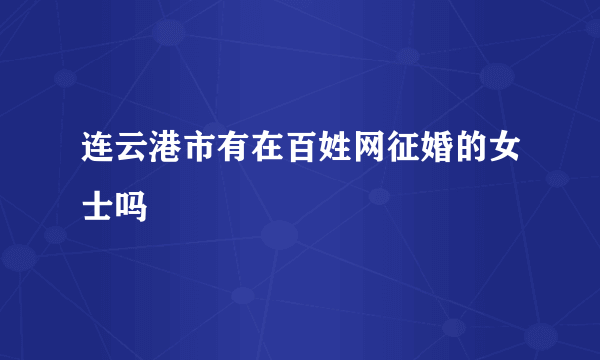 连云港市有在百姓网征婚的女士吗